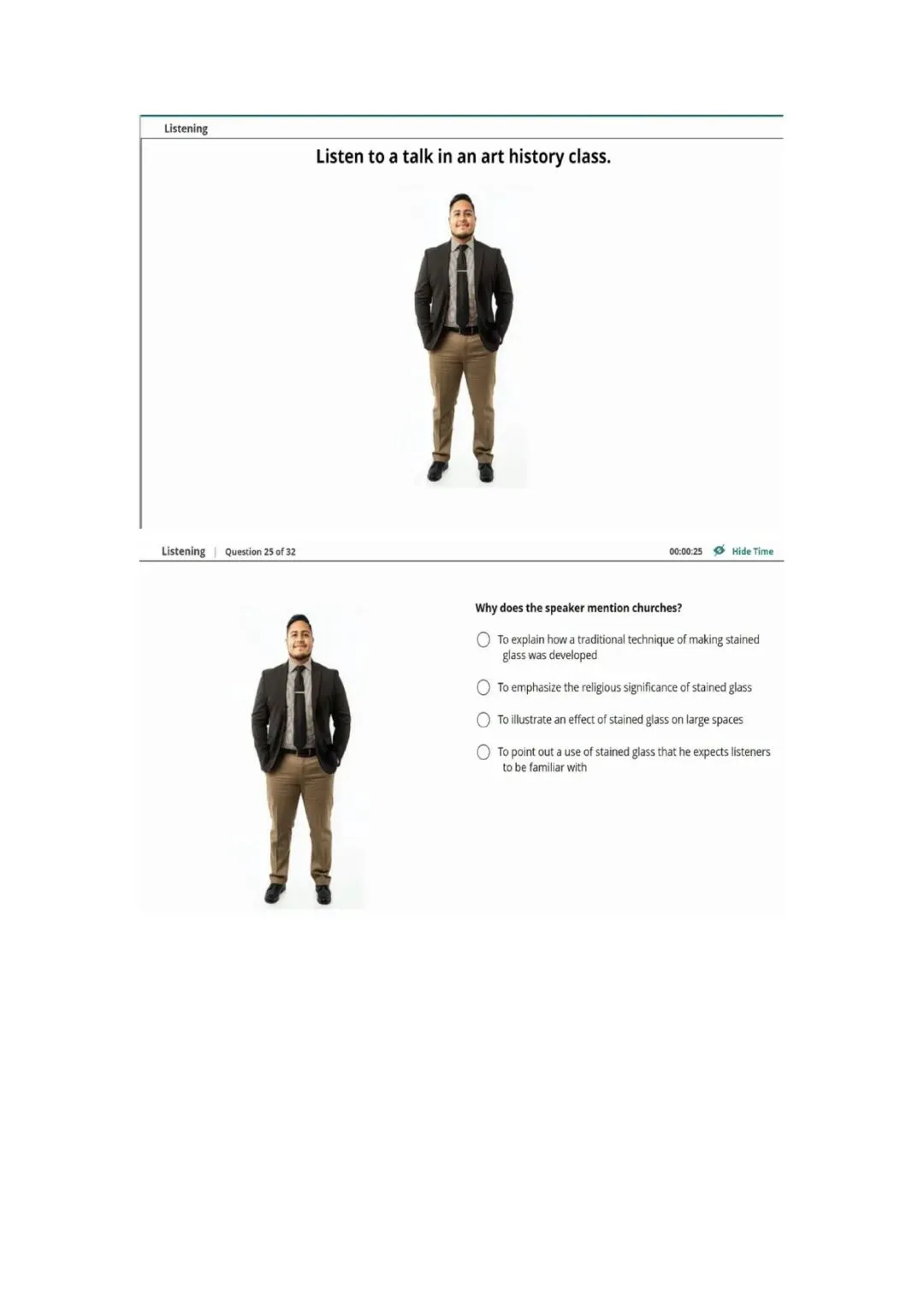 Listening

Listen to a talk in an art history class.

Listening | Question 25 of 32

00:00:25 Hide Time

Why does the speaker mention churches?

To explain how a traditional technique of making stained glass was developed

To emphasize the religious significance of stained glass

To illustrate an effect of stained glass on large spaces

To point out a use of stained glass that he expects listeners to be familiar with